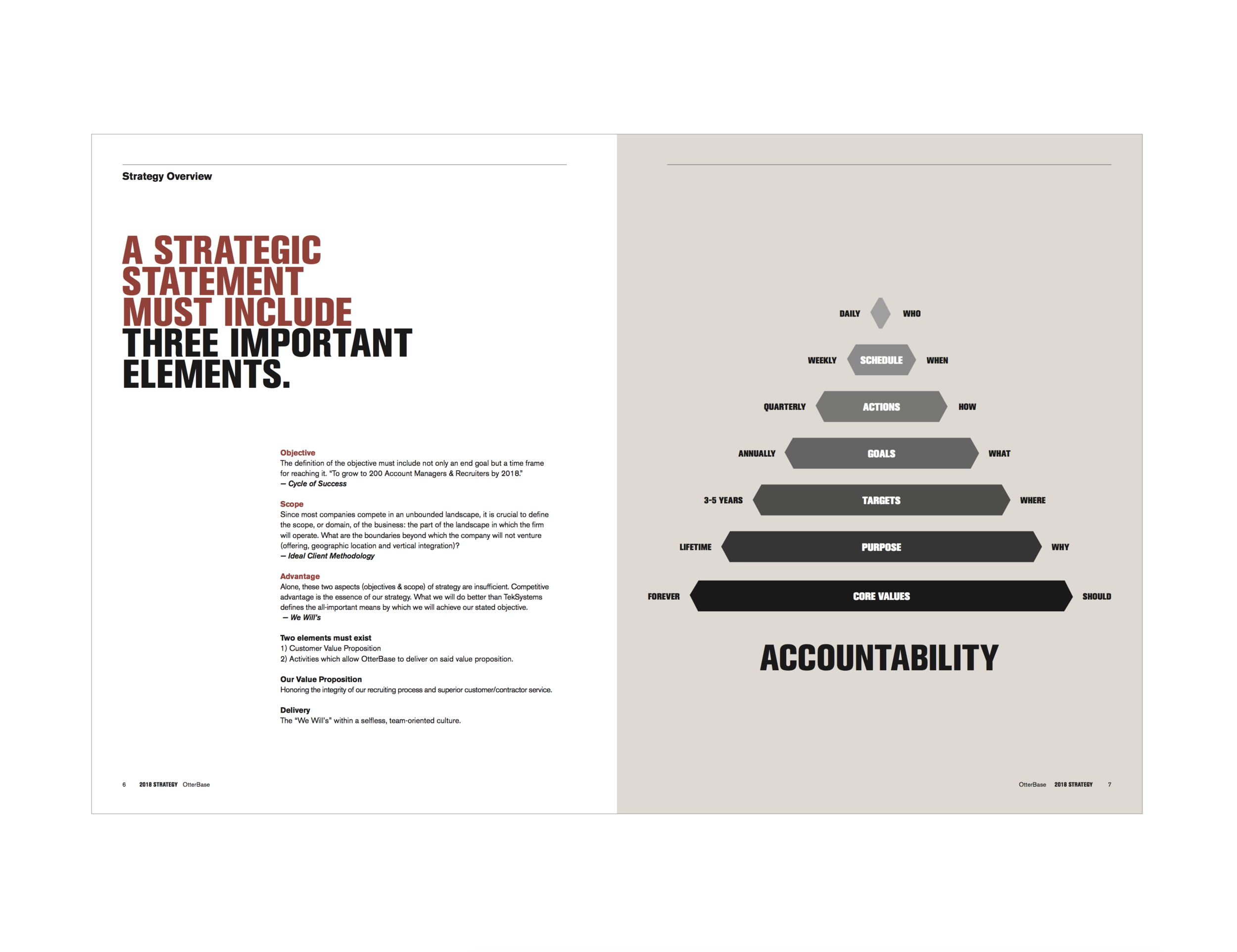 Strategy Overview

A STRATEGIC STATEMENT MUST INCLUDE THREE IMPORTANT ELEMENTS.

Objective
The definition of the objective must include not only an end goal but a time frame for reaching it. "To grow to 200 Account Managers & Recruiters by 2018."
— Cycle of Success

Scope
Since most companies compete in an unbounded landscape, it is crucial to define the scope, or domain, of the business: the part of the landscape in which the firm will operate. What are the boundaries beyond which the company will not venture (offering, geographic location and vertical integration)?
— Ideal Client Methodology

Advantage
Alone, these two aspects (objectives & scope) of strategy are insufficient. Competitive advantage is the essence of our strategy. What we will do better than TekSystems defines the all-important means by which we will achieve our stated objective.
— We Will's

Two elements must exist
1) Customer Value Proposition
2) Activities which allow OtterBase to deliver on said value proposition.

Our Value Proposition
Honoring the integrity of our recruiting process and superior customer/contractor service.

Delivery
The "We Will's" within a selfless, team-oriented culture.

6 2018 STRATEGY OtterBase

DAILY WHO
WEEKLY SCHEDULE WHEN
QUARTERLY ACTIONS HOW
ANNUALLY GOALS WHAT
3-5 YEARS TARGETS WHERE
LIFETIME PURPOSE WHY
FOREVER CORE VALUES SHOULD

ACCOUNTABILITY

OtterBase 2018 STRATEGY 7